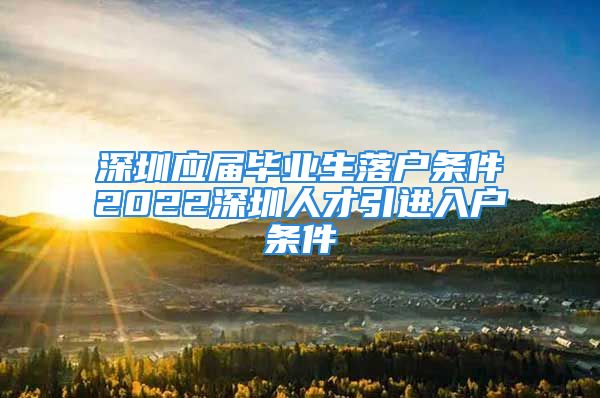 深圳应届毕业生落户条件2022深圳人才引进入户条件